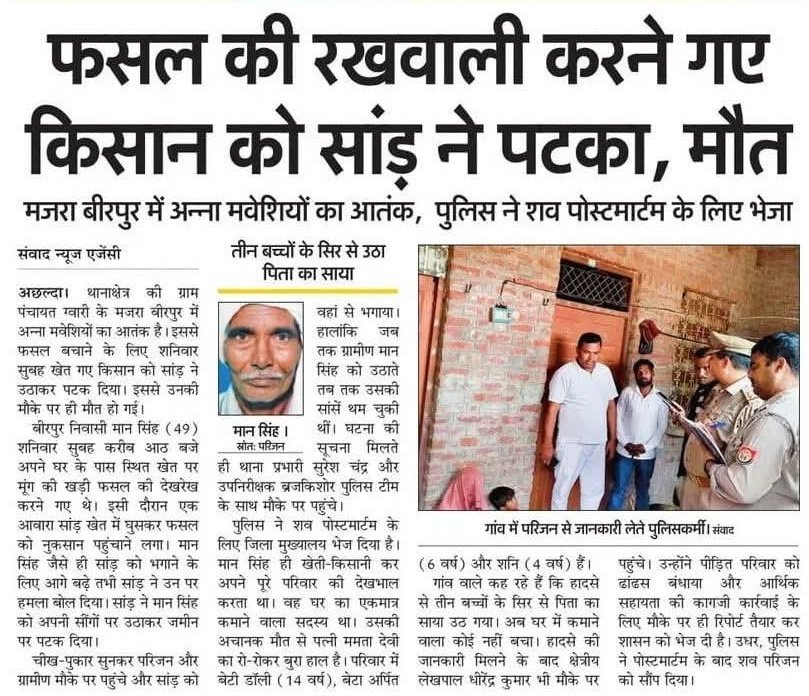 फसल की रखवाली करने गए किसान को सांड़ ने पटका, मौत

मजरा बीरपुर में अन्ना मवेशियों का आतंक, पुलिस ने शव पोस्टमार्टम के लिए भेजा

संवाद न्यूज एजेंसी

अछल्दा। थानाक्षेत्र की ग्राम पंचायत ग्वारी के मजरा बीरपुर में अन्ना मवेशियों का आतंक है। इससे फसल बचाने के लिए शनिवार सुबह खेत गए किसान को सांड़ ने उठाकर पटक दिया। इससे उनकी मौके पर ही मौत हो गई।

बीरपुर निवासी मान सिंह (49) शनिवार सुबह करीब आठ बजे अपने घर के पास स्थित खेत पर मूंग की खड़ी फसल की देखरेख करने गए थे। इसी दौरान एक आवारा सांड़ खेत में घुसकर फसल को नुकसान पहुंचाने लगा। मान सिंह जैसे ही सांड़ को भगाने के लिए आगे बढ़े तभी सांड़ ने उन पर हमला बोल दिया। सांड़ ने मान सिंह को अपनी सींगों पर उठाकर जमीन पर पटक दिया।

चीख-पुकार सुनकर परिजन और ग्रामीण मौके पर पहुंचे और सांड़ को

तीन बच्चों के सिर से उठा पिता का साया

मान सिंह। स्रोत: परिजन

वहां से भगाया। हालांकि जब तक ग्रामीण मान सिंह को उठाते तब तक उसकी सांसें थम चुकी थीं। घटना की सूचना मिलते ही थाना प्रभारी सुरेश चंद्र और उपनिरीक्षक ब्रजकिशोर पुलिस टीम के साथ मौके पर पहुंचे।

पुलिस ने शव पोस्टमार्टम के लिए जिला मुख्यालय भेज दिया है। मान सिंह ही खेती-किसानी कर अपने पूरे परिवार की देखभाल करता था। वह घर का एकमात्र कमाने वाला सदस्य था। उसकी अचानक मौत से पत्नी ममता देवी का रो-रोकर बुरा हाल है। परिवार में बेटी डॉली (14 वर्ष), बेटा अर्पित

गांव में परिजन से जानकारी लेते पुलिसकर्मी। संवाद

(6 वर्ष) और शनि (4 वर्ष) हैं।

गांव वाले कह रहे हैं कि हादसे से तीन बच्चों के सिर से पिता का साया उठ गया। अब घर में कमाने वाला कोई नहीं बचा। हादसे की जानकारी मिलने के बाद क्षेत्रीय लेखपाल धीरेंद्र कुमार भी मौके पर पहुंचे। उन्होंने पीड़ित परिवार को ढांढस बंधाया और आर्थिक सहायता की कागजी कार्रवाई के लिए मौके पर ही रिपोर्ट तैयार कर शासन को भेज दी है। उधर, पुलिस ने पोस्टमार्टम के बाद शव परिजन को सौंप दिया।